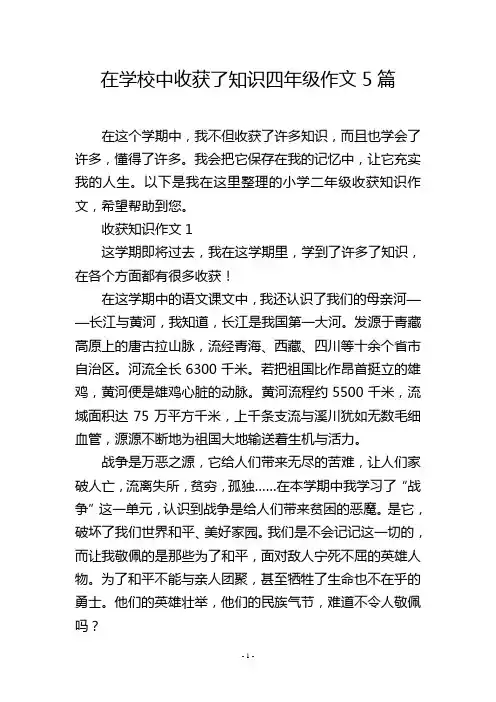 在学校中收获了知识四年级作文 5 篇

在这个学期中，我不但收获了许多知识，而且也学会了许多，懂得了许多。我会把它保存在我的记忆中，让它充实我的人生。以下是我在这里整理的小学二年级收获知识作文，希望帮助到您。

收获知识作文 1

这学期即将过去，我在这学期里，学到了许多了知识，在各个方面都有很多收获！

在这学期中的语文课文中，我还认识了我们的母亲河——长江与黄河，我知道，长江是我国第一大河。发源于青藏高原上的唐古拉山脉，流经青海、西藏、四川等十余个省市自治区。河流全长 6300 千米。若把祖国比作昂首挺立的雄鸡，黄河便是雄鸡心脏的动脉。黄河流程约 5500 千米，流域面积达 75 万平方千米，上千条支流与溪川犹如无数毛细血管，源源不断地为祖国大地输送着生机与活力。

战争是万恶之源，它给人们带来无尽的苦难，让人们家破人亡，流离失所，贫穷，孤独……在本学期中我学习了“战争”这一单元，认识到战争是给人们带来贫困的恶魔。是它，破坏了我们世界和平、美好家园。我们是不会记记这一切的，而让我敬佩的是那些为了和平，面对敌人宁死不屈的英雄人物。为了和平不能与亲人团聚，甚至牺牲了生命也不在乎的勇士。他们的英雄壮举，他们的民族气节，难道不令人敬佩吗？

- 1 -